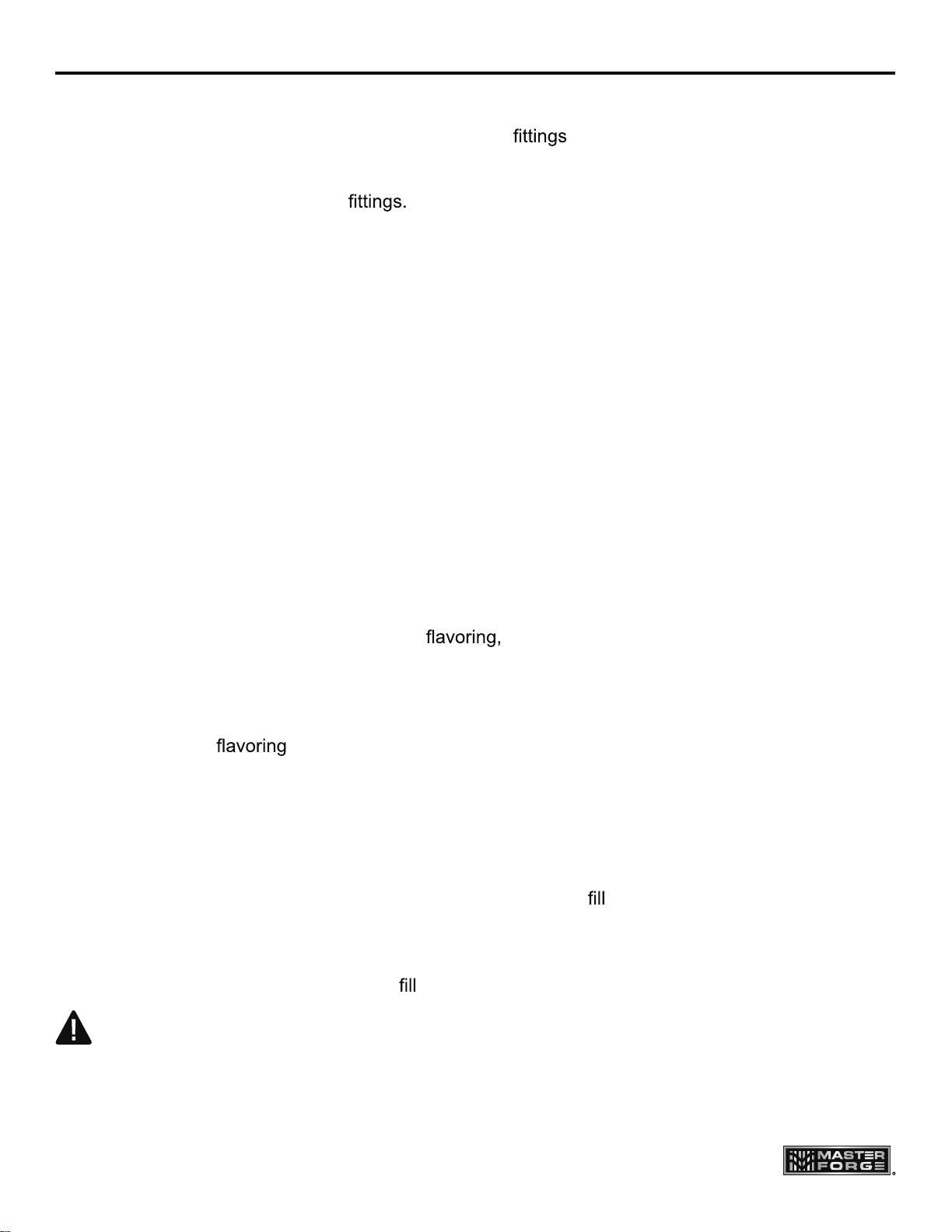 fittings

fittings.

flavoring,

flavoring

fill

fill

MASTER FORGE